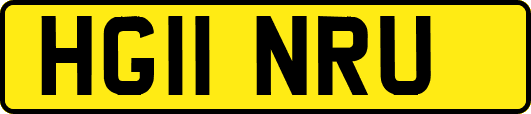 HG11 NRU